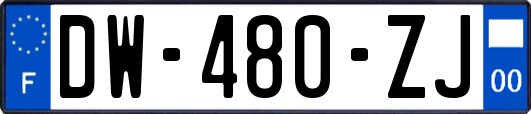 F
DW-480-ZJ
00